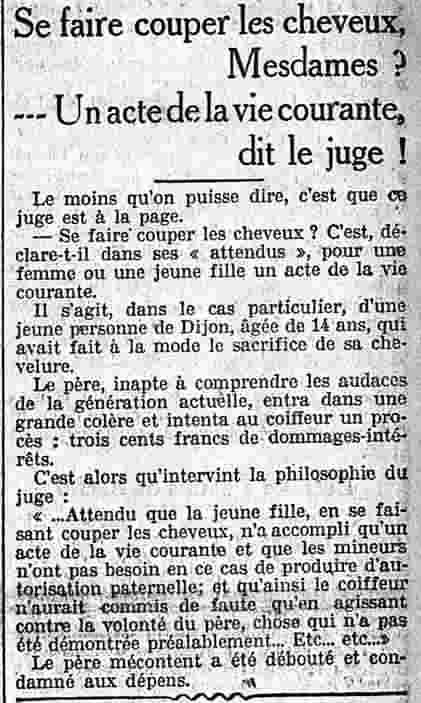 Se faire couper les cheveux, Mesdames ?

--- Un acte de la vie courante, dit le juge !

Le moins qu'on puisse dire, c'est que ce juge est à la page.

— Se faire couper les cheveux ? C'est, déclare-t-il dans ses « attendus », pour une femme ou une jeune fille un acte de la vie courante.

Il s'agit, dans le cas particulier, d'une jeune personne de Dijon, âgée de 14 ans, qui avait fait à la mode le sacrifice de sa chevelure.

Le père, inapte à comprendre les audaces de la génération actuelle, entra dans une grande colère et intenta au coiffeur un procès : trois cents francs de dommages-intérêts.

C'est alors qu'intervint la philosophie du juge :

« ...Attendu que la jeune fille, en se faisant couper les cheveux, n'a accompli qu'un acte de la vie courante et que les mineurs n'ont pas besoin en ce cas de produire d'autorisation paternelle; et qu'ainsi le coiffeur n'aurait commis de faute qu'en agissant contre la volonté du père, chose qui n'a pas été démontrée préalablement... Etc... etc...»

Le père mécontent a été débouté et condamné aux dépens.